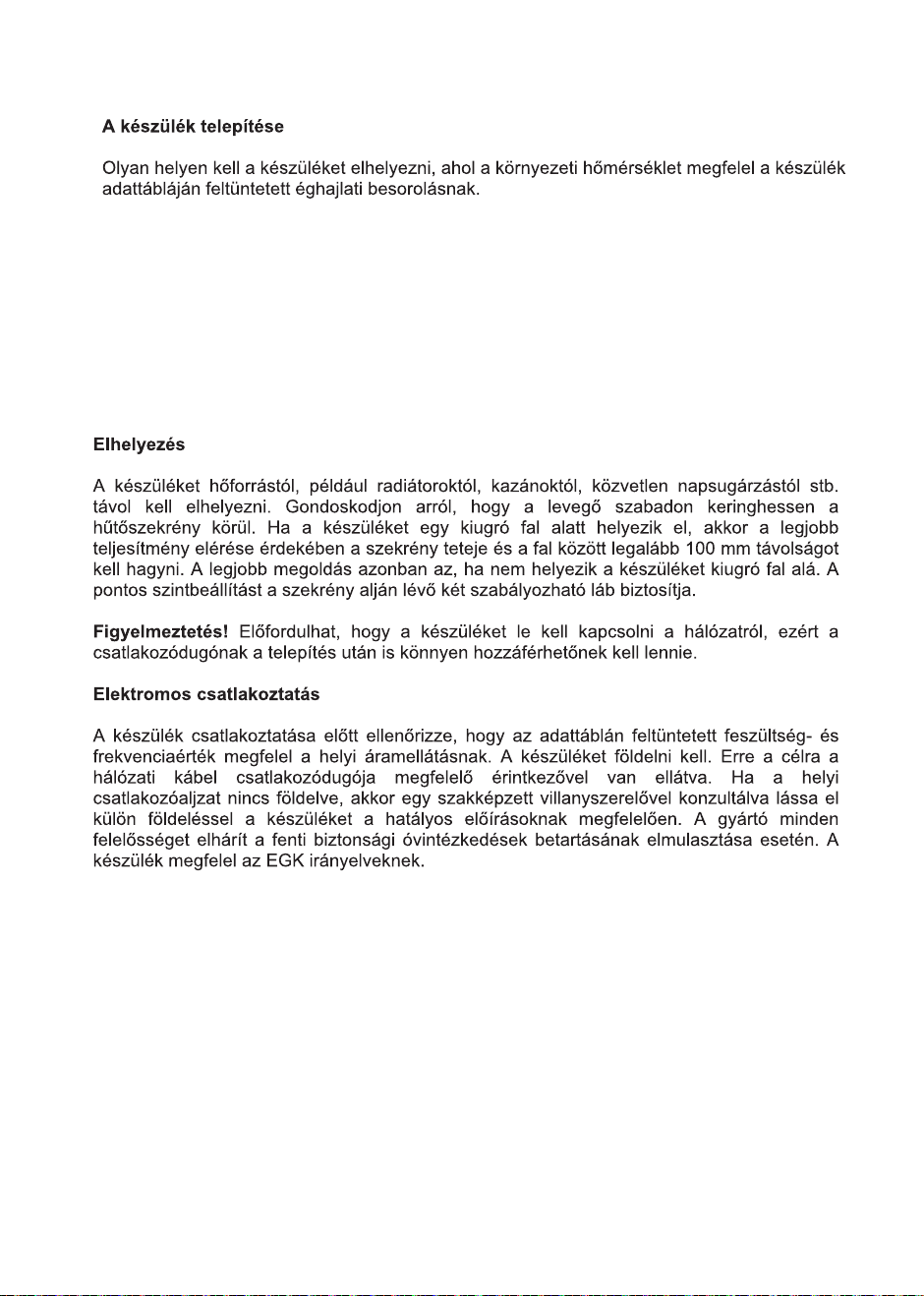 A készülék telepítése

Olyan helyen kell a készüléket elhelyezni, ahol a környezeti hőmérséklet megfelel a készülék adattábláján feltüntetett éghajlati besorolásnak.

Elhelyezés

A készüléket hőforrástól, például radiátoroktól, kazánoktól, közvetlen napsugárzástól stb. távol kell elhelyezni. Gondoskodjon arról, hogy a levegő szabadon keringhessen a hűtőszekrény körül. Ha a készüléket egy kiugró fal alatt helyezik el, akkor a legjobb teljesítmény elérése érdekében a szekrény teteje és a fal között legalább 100 mm távolságot kell hagyni. A legjobb megoldás azonban az, ha nem helyezik a készüléket kiugró fal alá. A pontos szintbeállítást a szekrény alján lévő két szabályozható láb biztosítja.

Figyelmeztetés! Előfordulhat, hogy a készüléket le kell kapcsolni a hálózatról, ezért a csatlakozódugónak a telepítés után is könnyen hozzáférhetőnek kell lennie.

Elektromos csatlakoztatás

A készülék csatlakoztatása előtt ellenőrizze, hogy az adattáblán feltüntetett feszültség- és frekvenciaérték megfelel a helyi áramellátásnak. A készüléket földelni kell. Erre a célra a hálózati kábel csatlakozódugója megfelelő érintkezővel van ellátva. Ha a helyi csatlakozóaljzat nincs földelve, akkor egy szakképzett villanyszerelővel konzultálva lássa el külön földeléssel a készüléket a hatályos előírásoknak megfelelően. A gyártó minden felelősséget elhárít a fenti biztonsági óvintézkedések betartásának elmulasztása esetén. A készülék megfelel az EGK irányelveknek.